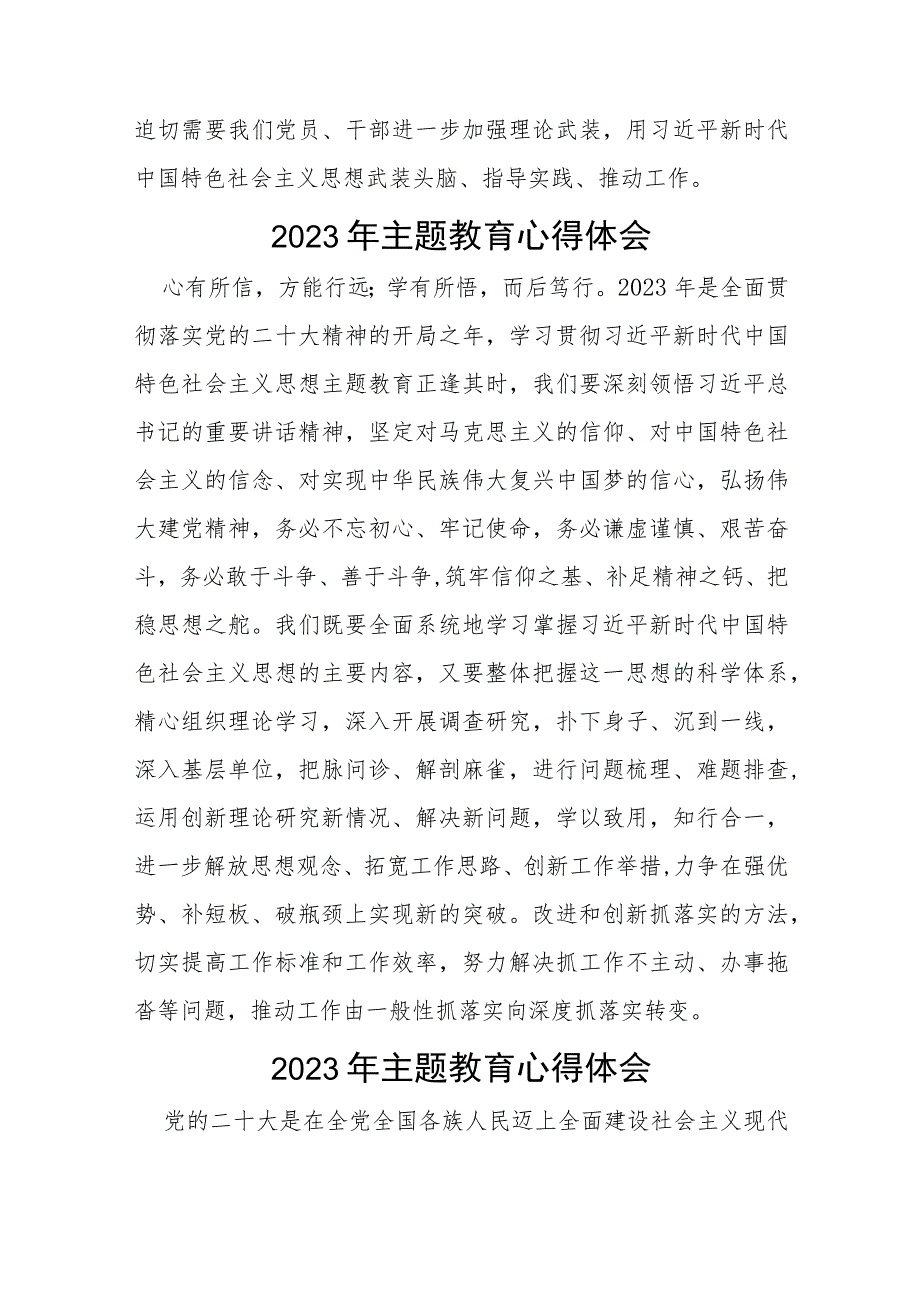 迫切需要我们党员、干部进一步加强理论武装，用习近平新时代中国特色社会主义思想武装头脑、指导实践、推动工作。

2023年主题教育心得体会

心有所信，方能行远；学有所悟，而后笃行。2023年是全面贯彻落实党的二十大精神的开局之年，学习贯彻习近平新时代中国特色社会主义思想主题教育正逢其时，我们要深刻领悟习近平总书记的重要讲话精神，坚定对马克思主义的信仰、对中国特色社会主义的信念、对实现中华民族伟大复兴中国梦的信心，弘扬伟大建党精神，务必不忘初心、牢记使命，务必谦虚谨慎、艰苦奋斗，务必敢于斗争、善于斗争,筑牢信仰之基、补足精神之钙、把稳思想之舵。我们既要全面系统地学习掌握习近平新时代中国特色社会主义思想的主要内容，又要整体把握这一思想的科学体系，精心组织理论学习，深入开展调查研究，扑下身子、沉到一线，深入基层单位，把脉问诊、解剖麻雀，进行问题梳理、难题排查，运用创新理论研究新情况、解决新问题，学以致用，知行合一，进一步解放思想观念、拓宽工作思路、创新工作举措,力争在强优势、补短板、破瓶颈上实现新的突破。改进和创新抓落实的方法，切实提高工作标准和工作效率，努力解决抓工作不主动、办事拖沓等问题，推动工作由一般性抓落实向深度抓落实转变。

2023年主题教育心得体会

党的二十大是在全党全国各族人民迈上全面建设社会主义现代